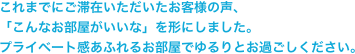 これまでにご滞在いただいたお客様の声、
「こんなお部屋がいいな」を形にしました。
プライベート感あふれるお部屋でゆるりとお過ごしください。